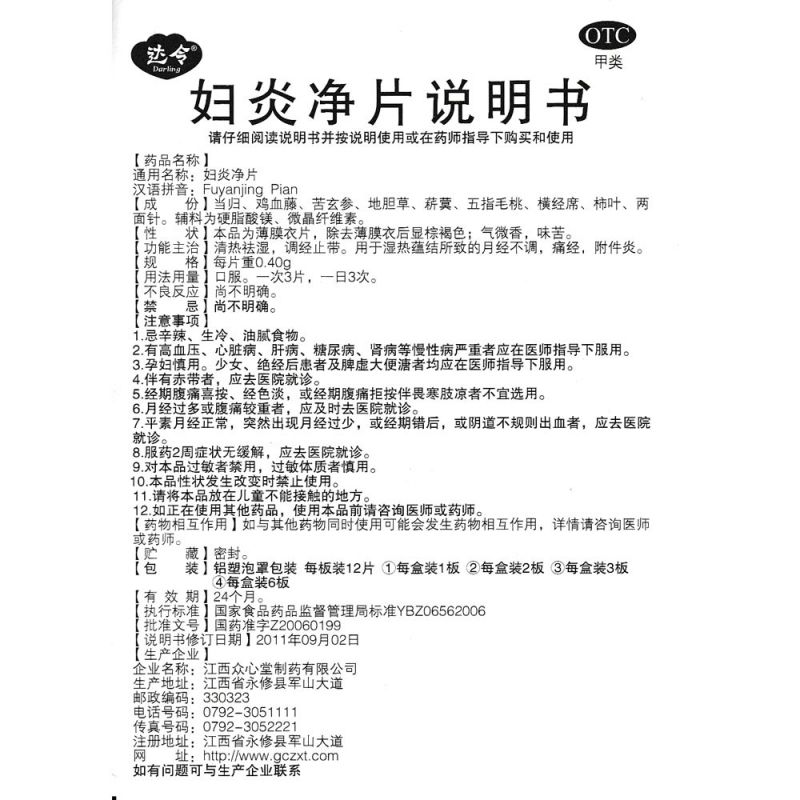 达令®
Darling

OTC
甲类

妇炎净片说明书

请仔细阅读说明书并按说明使用或在药师指导下购买和使用

【药品名称】
通用名称：妇炎净片
汉语拼音：Fuyanjing Pian
【成　　份】当归、鸡血藤、苦玄参、地胆草、菥蓂、五指毛桃、横经席、柿叶、两面针。辅料为硬脂酸镁、微晶纤维素。
【性　　状】本品为薄膜衣片，除去薄膜衣后显棕褐色；气微香，味苦。
【功能主治】清热祛湿，调经止带。用于湿热蕴结所致的月经不调，痛经，附件炎。
【规　　格】每片重0.40g
【用法用量】口服。一次3片，一日3次。
【不良反应】尚不明确。
【禁　　忌】尚不明确。
【注意事项】
1.忌辛辣、生冷、油腻食物。
2.有高血压、心脏病、肝病、糖尿病、肾病等慢性病严重者应在医师指导下服用。
3.孕妇慎用。少女、绝经后患者及脾虚大便溏者均应在医师指导下服用。
4.伴有赤带者，应去医院就诊。
5.经期腹痛喜按、经色淡，或经期腹痛拒按伴畏寒肢凉者不宜选用。
6.月经过多或腹痛较重者，应及时去医院就诊。
7.平素月经正常，突然出现月经过少，或经期错后，或阴道不规则出血者，应去医院就诊。
8.服药2周症状无缓解，应去医院就诊。
9.对本品过敏者禁用，过敏体质者慎用。
10.本品性状发生改变时禁止使用。
11.请将本品放在儿童不能接触的地方。
12.如正在使用其他药品，使用本品前请咨询医师或药师。
【药物相互作用】如与其他药物同时使用可能会发生药物相互作用，详情请咨询医师或药师。
【贮　　藏】密封。
【包　　装】铝塑泡罩包装　每板装12片　①每盒装1板　②每盒装2板　③每盒装3板　④每盒装6板
【有 效 期】24个月。
【执行标准】国家食品药品监督管理局标准YBZ06562006
【批准文号】国药准字Z20060199
【说明书修订日期】2011年09月02日
【生产企业】
企业名称：江西众心堂制药有限公司
生产地址：江西省永修县军山大道
邮政编码：330323
电话号码：0792-3051111
传真号码：0792-3052221
注册地址：江西省永修县军山大道
网　　址：http://www.gczxt.com
如有问题可与生产企业联系